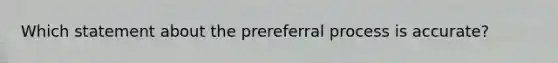 Which statement about the prereferral process is accurate?